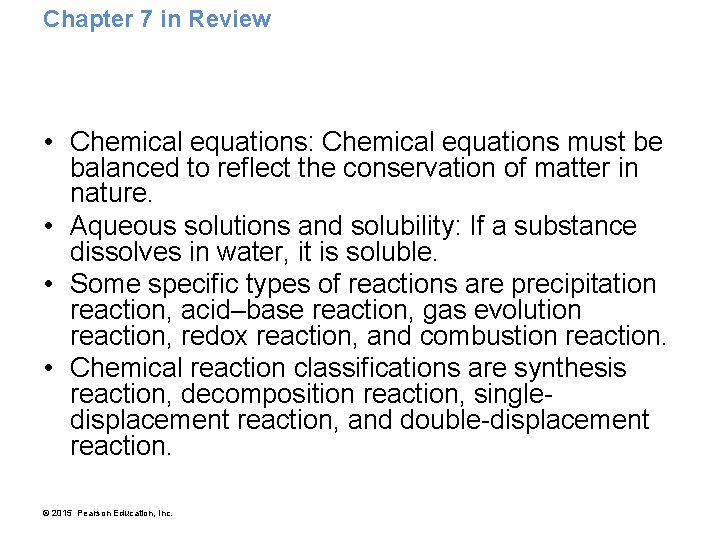 Chapter 7 in Review

• Chemical equations: Chemical equations must be balanced to reflect the conservation of matter in nature.
• Aqueous solutions and solubility: If a substance dissolves in water, it is soluble.
• Some specific types of reactions are precipitation reaction, acid–base reaction, gas evolution reaction, redox reaction, and combustion reaction.
• Chemical reaction classifications are synthesis reaction, decomposition reaction, single-displacement reaction, and double-displacement reaction.

© 2015 Pearson Education, Inc.